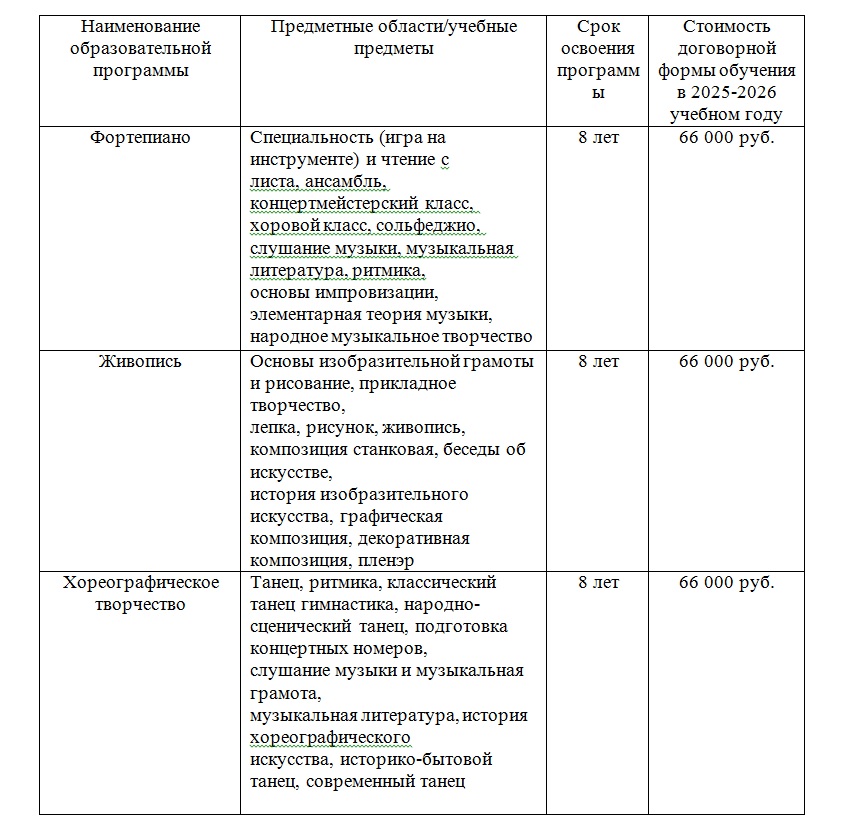 | Наименование образовательной программы | Предметные области/учебные предметы | Срок освоения программы | Стоимость договорной формы обучения в 2025-2026 учебном году |
|---|---|---|---|
| Фортепиано | Специальность (игра на инструменте) и чтение с листа, ансамбль, концертмейстерский класс, хоровой класс, сольфеджио, слушание музыки, музыкальная литература, ритмика, основы импровизации, элементарная теория музыки, народное музыкальное творчество | 8 лет | 66 000 руб. |
| Живопись | Основы изобразительной грамоты и рисование, прикладное творчество, лепка, рисунок, живопись, композиция станковая, беседы об искусстве, история изобразительного искусства, графическая композиция, декоративная композиция, пленэр | 8 лет | 66 000 руб. |
| Хореографическое творчество | Танец, ритмика, классический танец гимнастика, народно-сценический танец, подготовка концертных номеров, слушание музыки и музыкальная грамота, музыкальная литература, история хореографического искусства, историко-бытовой танец, современный танец | 8 лет | 66 000 руб. |